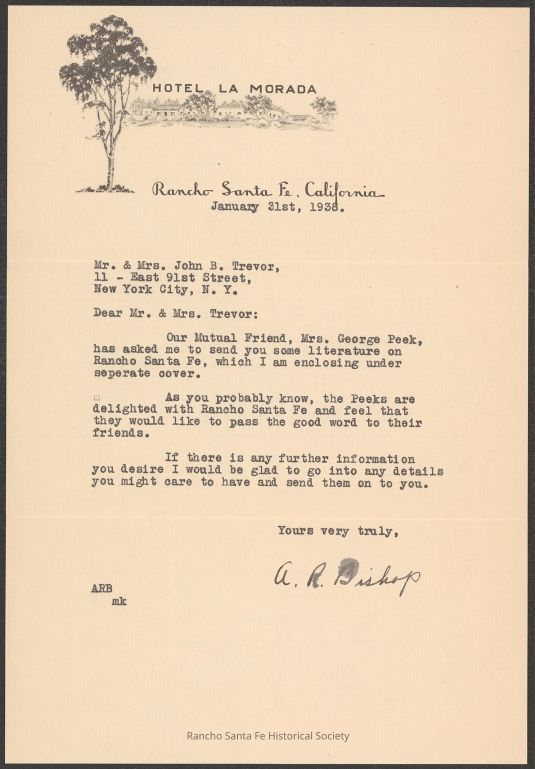 HOTEL LA MORADA

Rancho Santa Fe, California
January 31st, 1938.

Mr. & Mrs. John B. Trevor,
11 - East 91st Street,
New York City, N. Y.

Dear Mr. & Mrs. Trevor:

Our Mutual Friend, Mrs. George Peek, has asked me to send you some literature on Rancho Santa Fe, which I am enclosing under seperate cover.

As you probably know, the Peeks are delighted with Rancho Santa Fe and feel that they would like to pass the good word to their friends.

If there is any further information you desire I would be glad to go into any details you might care to have and send them on to you.

Yours very truly,

A. R. Bishop

ARB
mk

Rancho Santa Fe Historical Society